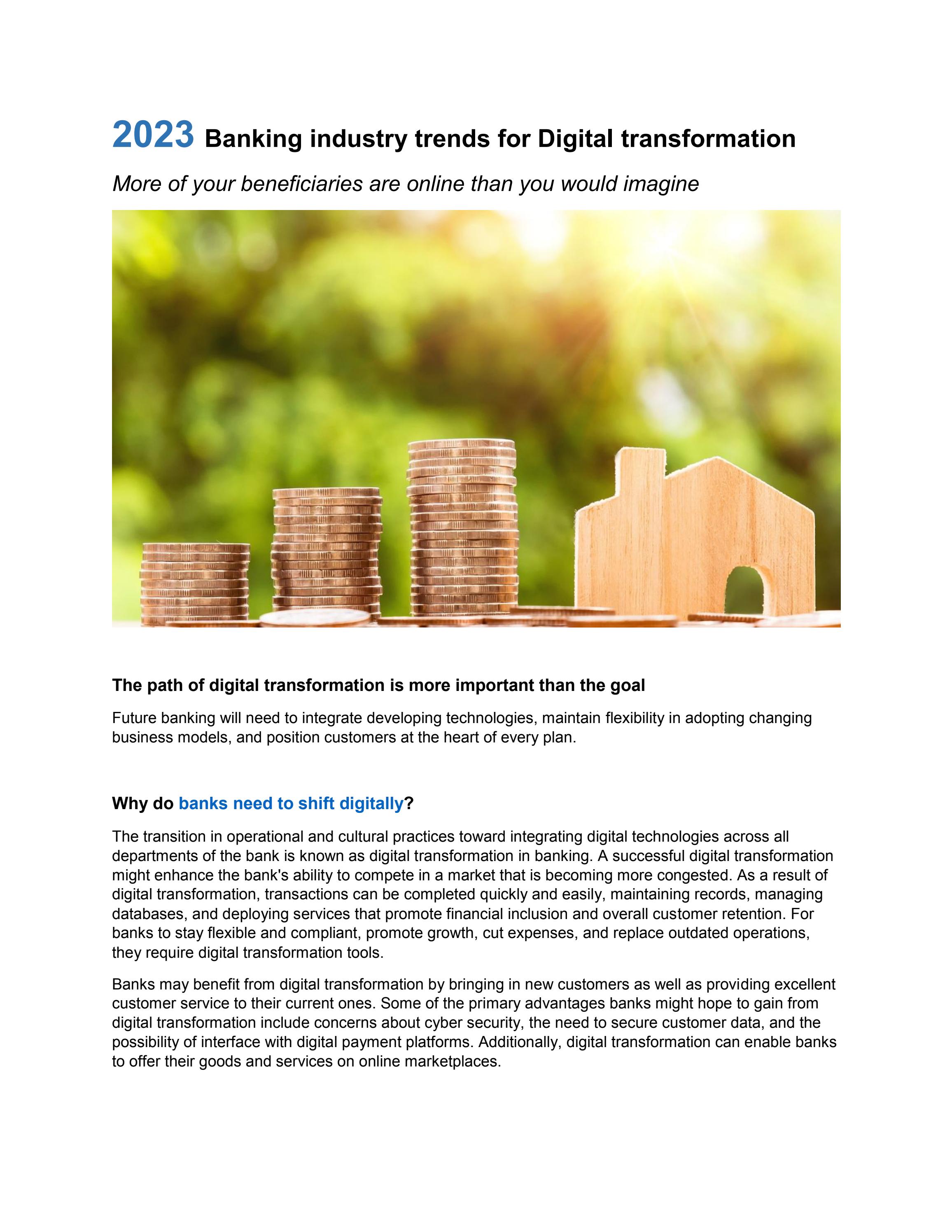 2023 Banking industry trends for Digital transformation

More of your beneficiaries are online than you would imagine

The path of digital transformation is more important than the goal

Future banking will need to integrate developing technologies, maintain flexibility in adopting changing business models, and position customers at the heart of every plan.

Why do banks need to shift digitally?

The transition in operational and cultural practices toward integrating digital technologies across all departments of the bank is known as digital transformation in banking. A successful digital transformation might enhance the bank's ability to compete in a market that is becoming more congested. As a result of digital transformation, transactions can be completed quickly and easily, maintaining records, managing databases, and deploying services that promote financial inclusion and overall customer retention. For banks to stay flexible and compliant, promote growth, cut expenses, and replace outdated operations, they require digital transformation tools.

Banks may benefit from digital transformation by bringing in new customers as well as providing excellent customer service to their current ones. Some of the primary advantages banks might hope to gain from digital transformation include concerns about cyber security, the need to secure customer data, and the possibility of interface with digital payment platforms. Additionally, digital transformation can enable banks to offer their goods and services on online marketplaces.